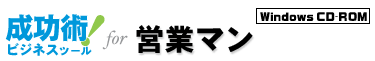 成功術!
ビジネスツール

for 営業マン

Windows CD-ROM